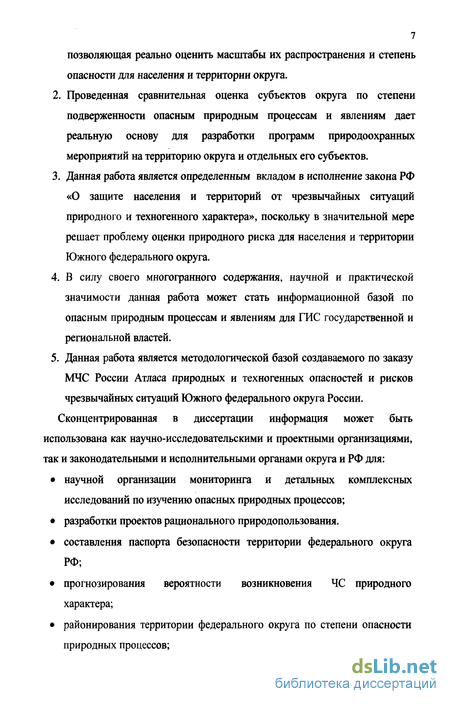 7

позволяющая реально оценить масштабы их распространения и степень опасности для населения и территории округа.

2. Проведенная сравнительная оценка субъектов округа по степени подверженности опасным природным процессам и явлениям дает реальную основу для разработки программ природоохранных мероприятий на территорию округа и отдельных его субъектов.

3. Данная работа является определенным вкладом в исполнение закона РФ «О защите населения и территорий от чрезвычайных ситуаций природного и техногенного характера», поскольку в значительной мере решает проблему оценки природного риска для населения и территории Южного федерального округа.

4. В силу своего многогранного содержания, научной и практической значимости данная работа может стать информационной базой по опасным природным процессам и явлениям для ГИС государственной и региональной властей.

5. Данная работа является методологической базой создаваемого по заказу МЧС России Атласа природных и техногенных опасностей и рисков чрезвычайных ситуаций Южного федерального округа России.

Сконцентрированная в диссертации информация может быть использована как научно-исследовательскими и проектными организациями, так и законодательными и исполнительными органами округа и РФ для:

• научной организации мониторинга и детальных комплексных исследований по изучению опасных природных процессов;

• разработки проектов рационального природопользования.

• составления паспорта безопасности территории федерального округа РФ;

• прогнозирования вероятности возникновения ЧС природного характера;

• районирования территории федерального округа по степени опасности природных процессов;

dsLib.net
библиотека диссертаций